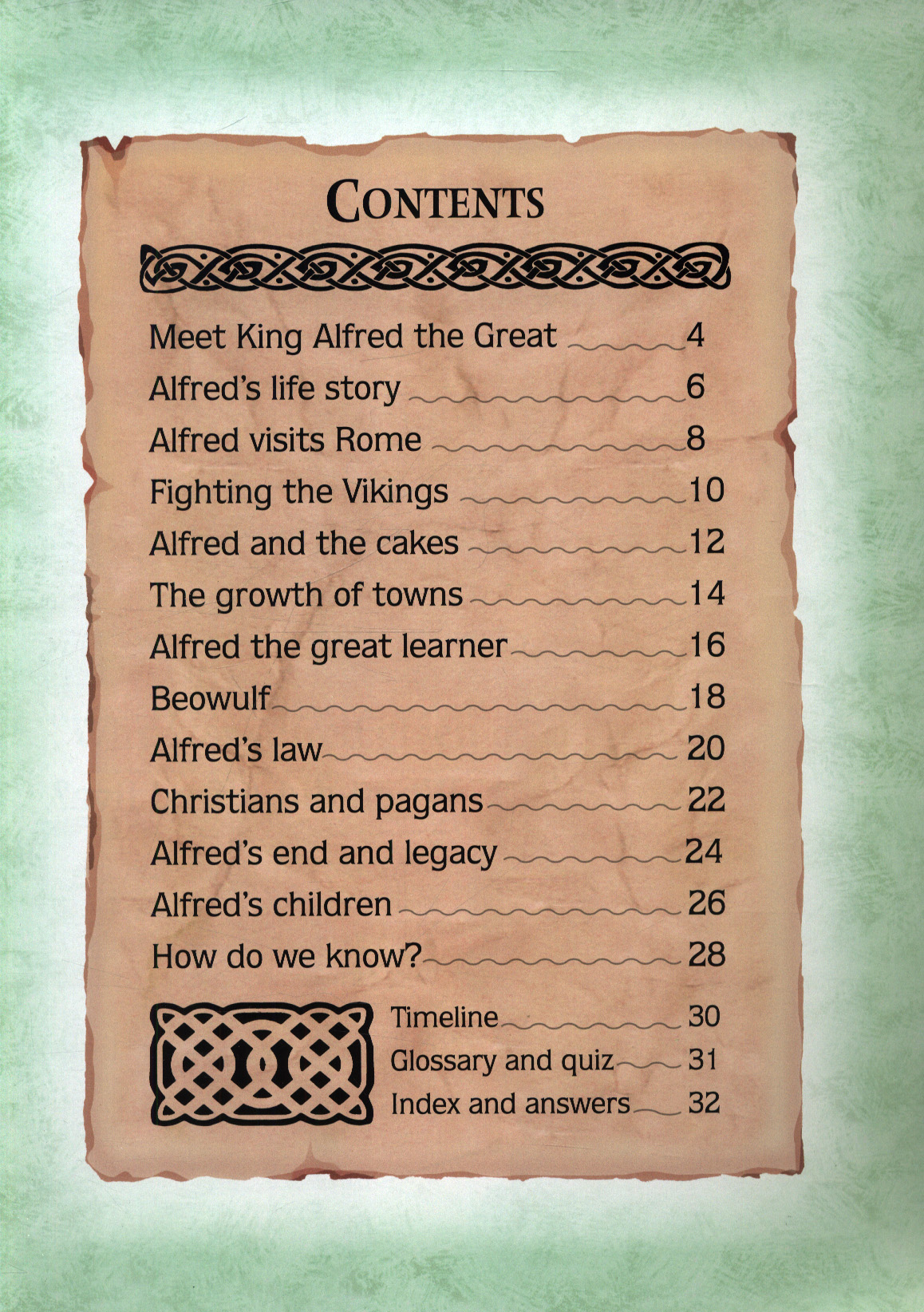 CONTENTS

Meet King Alfred the Great 4
Alfred's life story 6
Alfred visits Rome 8
Fighting the Vikings 10
Alfred and the cakes 12
The growth of towns 14
Alfred the great learner 16
Beowulf 18
Alfred's law 20
Christians and pagans 22
Alfred's end and legacy 24
Alfred's children 26
How do we know? 28

Timeline 30
Glossary and quiz 31
Index and answers 32